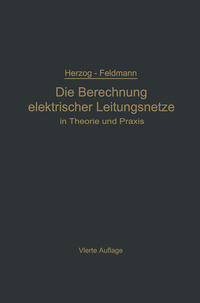 Herzog - Feldmann

Die Berechnung elektrischer Leitungsnetze in Theorie und Praxis

Vierte Auflage